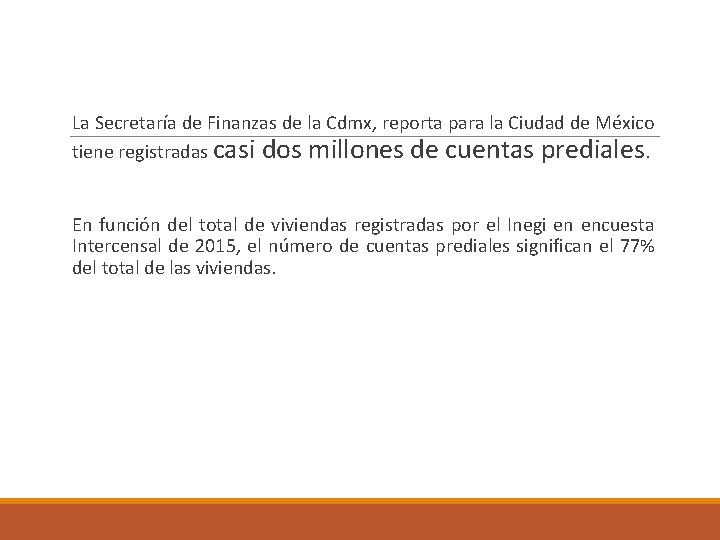 La Secretaría de Finanzas de la Cdmx, reporta para la Ciudad de México tiene registradas casi dos millones de cuentas prediales.

En función del total de viviendas registradas por el Inegi en encuesta Intercensal de 2015, el número de cuentas prediales significan el 77% del total de las viviendas.